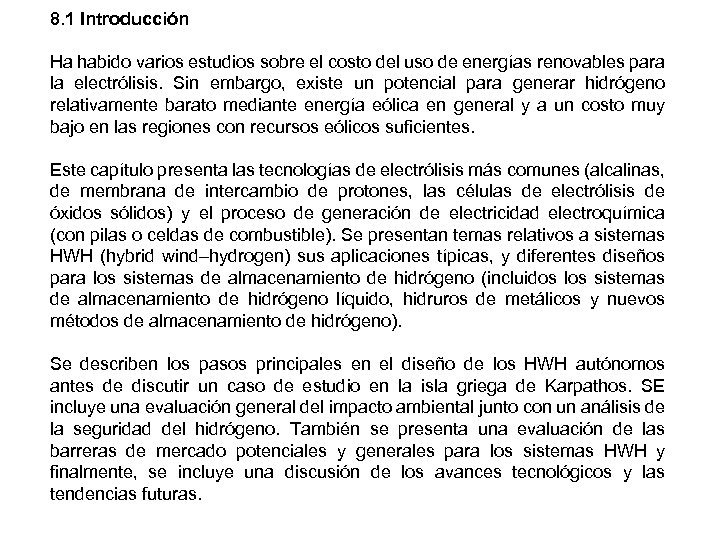 8.1 Introducción

Ha habido varios estudios sobre el costo del uso de energías renovables para la electrólisis. Sin embargo, existe un potencial para generar hidrógeno relativamente barato mediante energía eólica en general y a un costo muy bajo en las regiones con recursos eólicos suficientes.

Este capítulo presenta las tecnologías de electrólisis más comunes (alcalinas, de membrana de intercambio de protones, las células de electrólisis de óxidos sólidos) y el proceso de generación de electricidad electroquímica (con pilas o celdas de combustible). Se presentan temas relativos a sistemas HWH (hybrid wind–hydrogen) sus aplicaciones típicas, y diferentes diseños para los sistemas de almacenamiento de hidrógeno (incluidos los sistemas de almacenamiento de hidrógeno líquido, hidruros de metálicos y nuevos métodos de almacenamiento de hidrógeno).

Se describen los pasos principales en el diseño de los HWH autónomos antes de discutir un caso de estudio en la isla griega de Karpathos. SE incluye una evaluación general del impacto ambiental junto con un análisis de la seguridad del hidrógeno. También se presenta una evaluación de las barreras de mercado potenciales y generales para los sistemas HWH y finalmente, se incluye una discusión de los avances tecnológicos y las tendencias futuras.